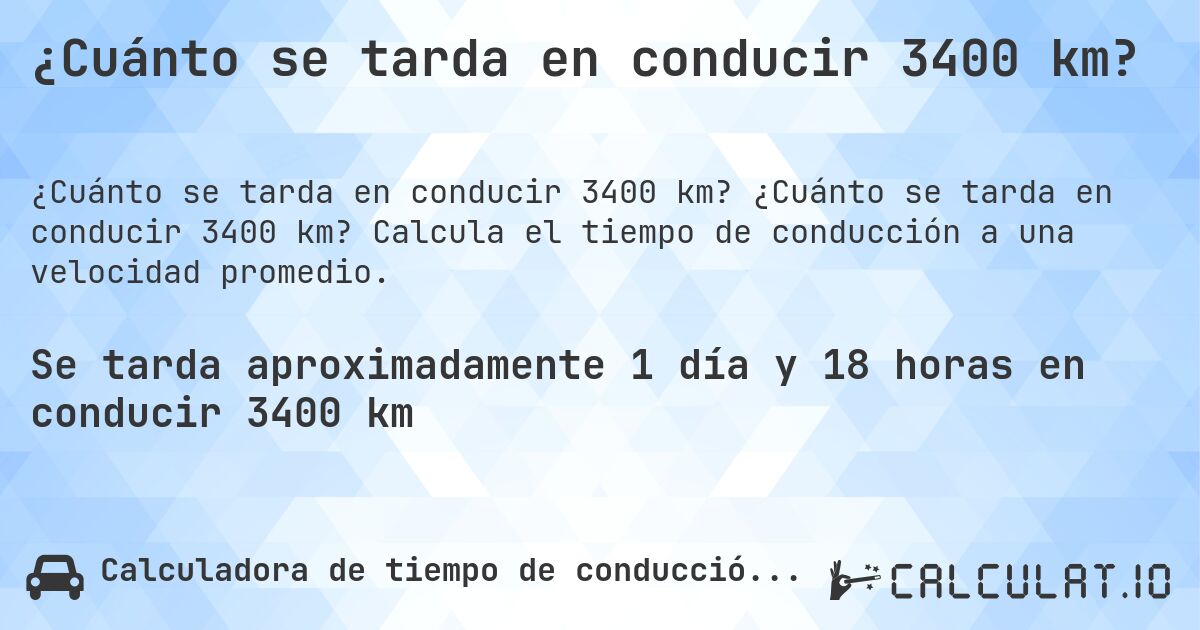 ¿Cuánto se tarda en conducir 3400 km?

¿Cuánto se tarda en conducir 3400 km? ¿Cuánto se tarda en conducir 3400 km? Calcula el tiempo de conducción a una velocidad promedio.

Se tarda aproximadamente 1 día y 18 horas en conducir 3400 km

Calculadora de tiempo de conducció...

CALCULAT.IO